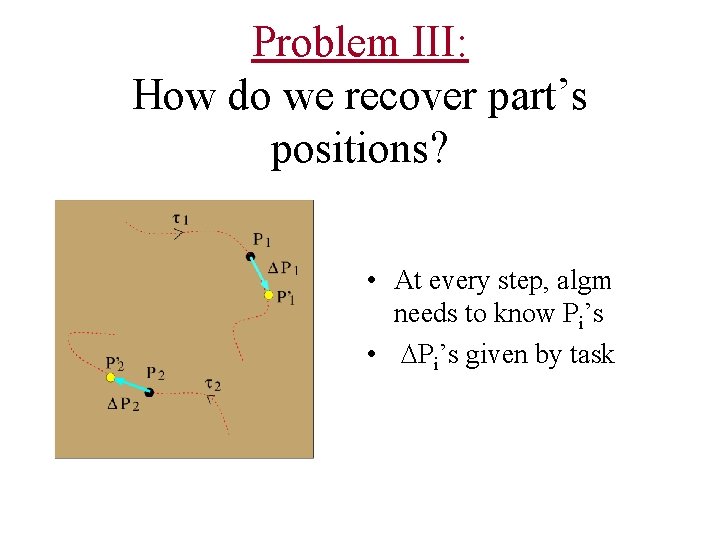 Problem III:
How do we recover part's positions?

$\tau_1$
$P_1$
$\Delta P_1$
$P'_1$
$P'_2$
$P_2$
$\tau_2$
$\Delta P_2$

• At every step, algm needs to know $P_i$'s
• $\Delta P_i$'s given by task